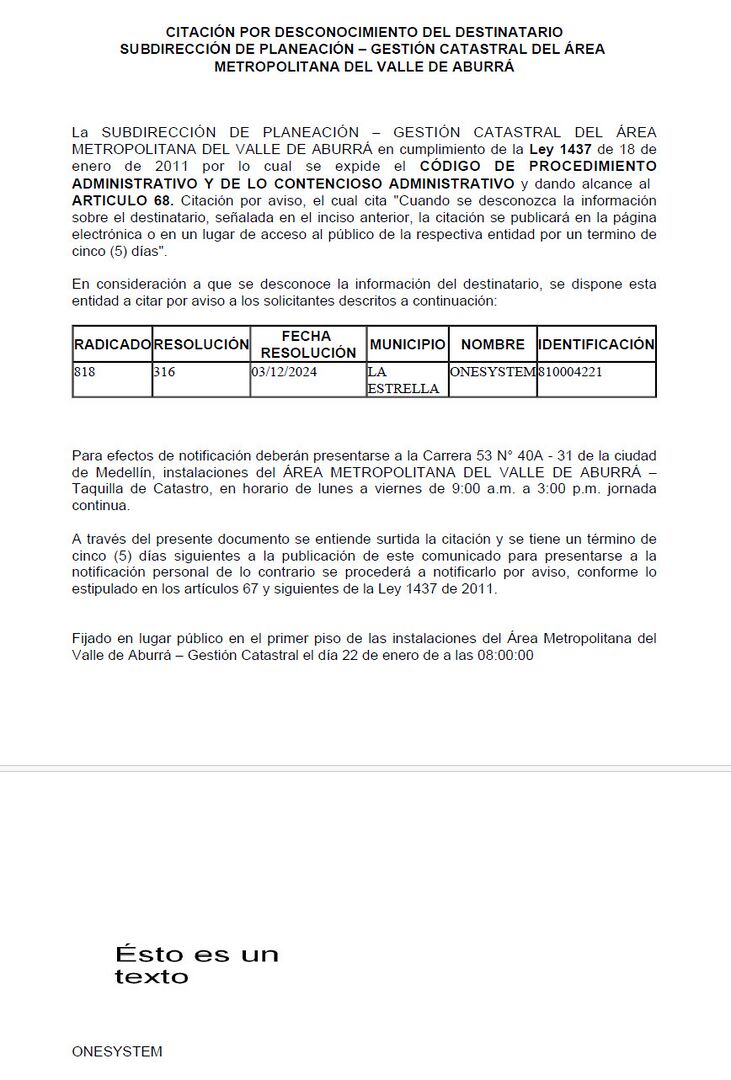 CITACIÓN POR DESCONOCIMIENTO DEL DESTINATARIO
SUBDIRECCIÓN DE PLANEACIÓN – GESTIÓN CATASTRAL DEL ÁREA METROPOLITANA DEL VALLE DE ABURRÁ

La SUBDIRECCIÓN DE PLANEACIÓN – GESTIÓN CATASTRAL DEL ÁREA METROPOLITANA DEL VALLE DE ABURRÁ en cumplimiento de la Ley 1437 de 18 de enero de 2011 por lo cual se expide el CÓDIGO DE PROCEDIMIENTO ADMINISTRATIVO Y DE LO CONTENCIOSO ADMINISTRATIVO y dando alcance al ARTICULO 68. Citación por aviso, el cual cita "Cuando se desconozca la información sobre el destinatario, señalada en el inciso anterior, la citación se publicará en la página electrónica o en un lugar de acceso al público de la respectiva entidad por un termino de cinco (5) días".

En consideración a que se desconoce la información del destinatario, se dispone esta entidad a citar por aviso a los solicitantes descritos a continuación:

| RADICADO | RESOLUCIÓN | FECHA RESOLUCIÓN | MUNICIPIO | NOMBRE | IDENTIFICACIÓN |
|---|---|---|---|---|---|
| 818 | 316 | 03/12/2024 | LA ESTRELLA | ONESYSTEM | 810004221 |

Para efectos de notificación deberán presentarse a la Carrera 53 N° 40A - 31 de la ciudad de Medellín, instalaciones del ÁREA METROPOLITANA DEL VALLE DE ABURRÁ – Taquilla de Catastro, en horario de lunes a viernes de 9:00 a.m. a 3:00 p.m. jornada continua.

A través del presente documento se entiende surtida la citación y se tiene un término de cinco (5) días siguientes a la publicación de este comunicado para presentarse a la notificación personal de lo contrario se procederá a notificarlo por aviso, conforme lo estipulado en los artículos 67 y siguientes de la Ley 1437 de 2011.

Fijado en lugar público en el primer piso de las instalaciones del Área Metropolitana del Valle de Aburrá – Gestión Catastral el día 22 de enero de a las 08:00:00

Ésto es un texto

ONESYSTEM